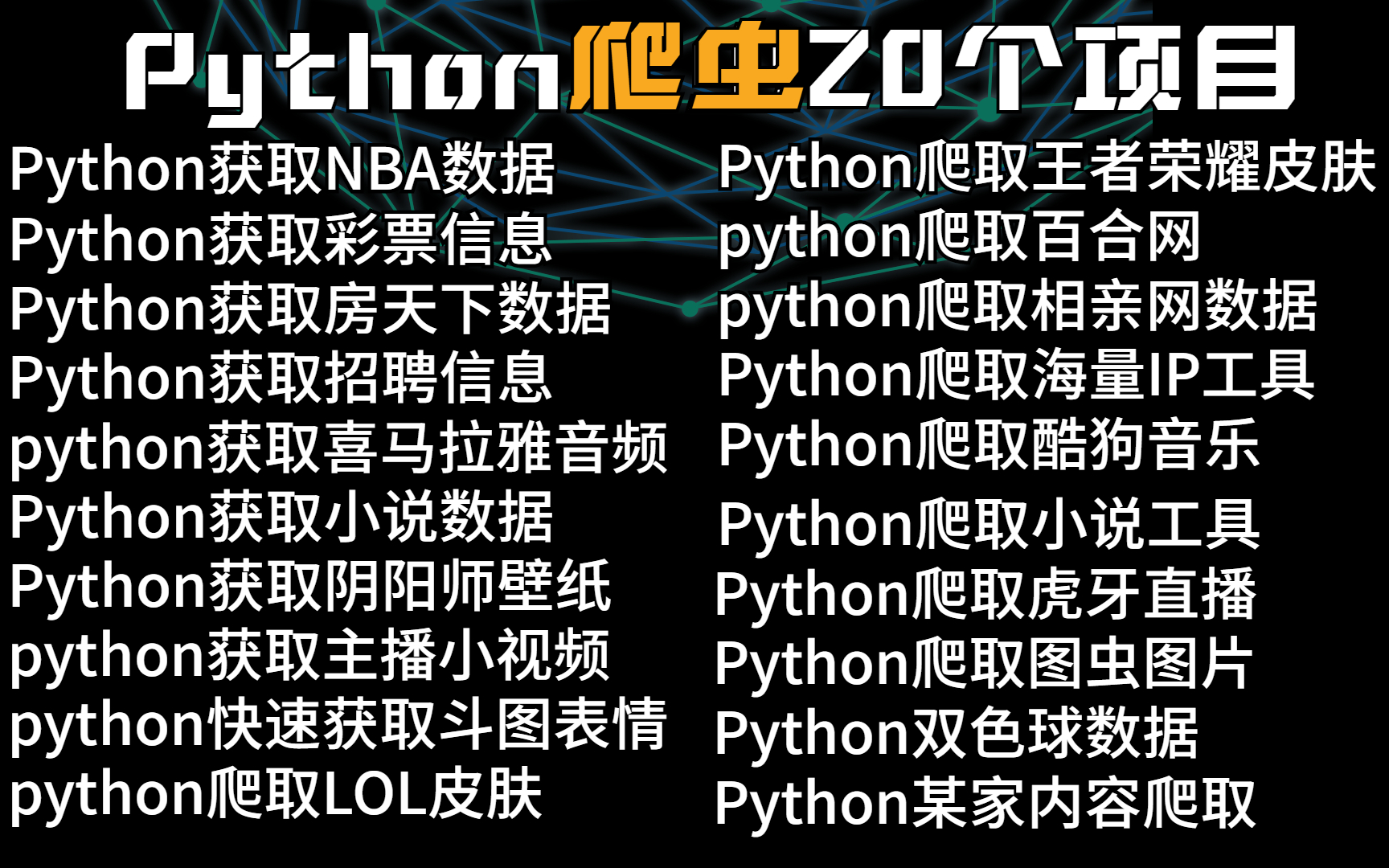 Python爬虫20个项目

Python获取NBA数据
Python获取彩票信息
Python获取房天下数据
Python获取招聘信息
python获取喜马拉雅音频
Python获取小说数据
Python获取阴阳师壁纸
python获取主播小视频
python快速获取斗图表情
python爬取LOL皮肤

Python爬取王者荣耀皮肤
python爬取百合网
python爬取相亲网数据
Python爬取海量IP工具
Python爬取酷狗音乐
Python爬取小说工具
Python爬取虎牙直播
Python爬取图虫图片
Python双色球数据
Python某家内容爬取